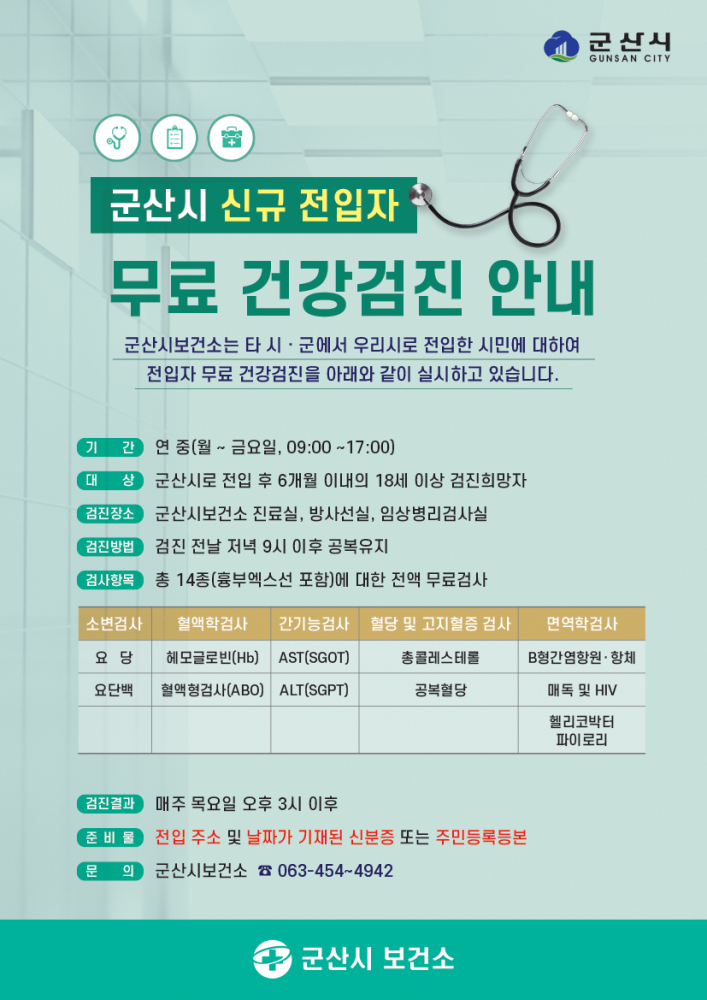 군산시
GUNSAN CITY

군산시 신규 전입자

무료 건강검진 안내

군산시보건소는 타 시 · 군에서 우리시로 전입한 시민에 대하여
전입자 무료 건강검진을 아래와 같이 실시하고 있습니다.

기 간 연 중(월 ~ 금요일, 09:00 ~17:00)

대 상 군산시로 전입 후 6개월 이내의 18세 이상 검진희망자

검진장소 군산시보건소 진료실, 방사선실, 임상병리검사실

검진방법 검진 전날 저녁 9시 이후 공복유지

검사항목 총 14종(흉부엑스선 포함)에 대한 전액 무료검사

| 소변검사 | 혈액학검사 | 간기능검사 | 혈당 및 고지혈증 검사 | 면역학검사 |
|---|---|---|---|---|
| 요 당 | 헤모글로빈(Hb) | AST(SGOT) | 총콜레스테롤 | B형간염항원·항체 |
| 요단백 | 혈액형검사(ABO) | ALT(SGPT) | 공복혈당 | 매독 및 HIV |
| | | | | 헬리코박터 파이로리 |

검진결과 매주 목요일 오후 3시 이후

준 비 물 전입 주소 및 날짜가 기재된 신분증 또는 주민등록등본

문 의 군산시보건소 ☎ 063-454~4942

군산시 보건소